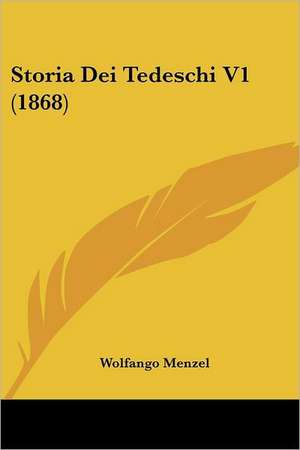 Storia Dei Tedeschi V1 (1868)

Wolfango Menzel